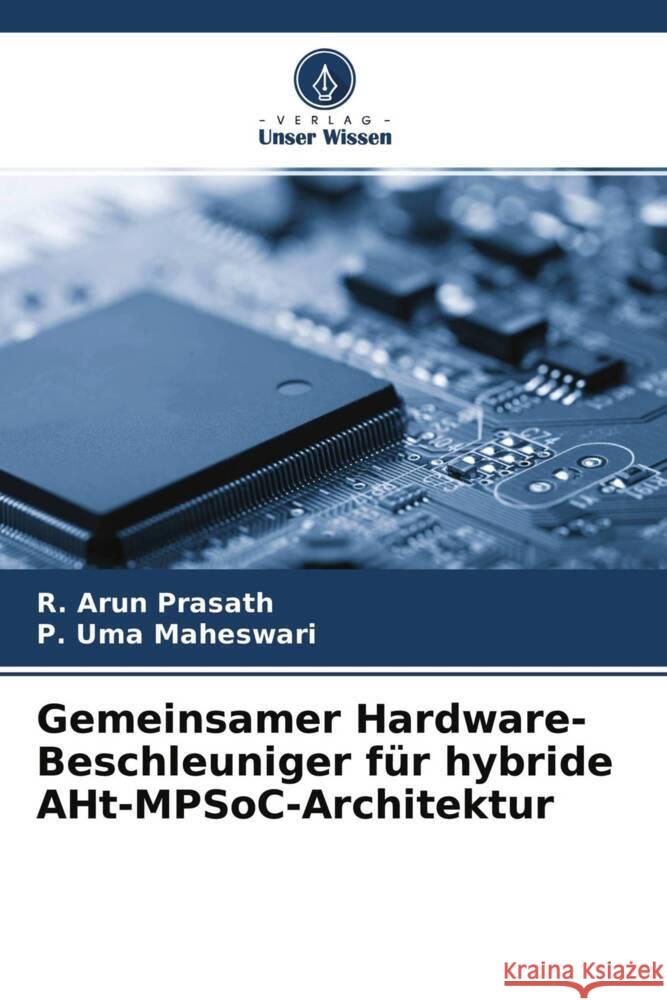 - VERLAG -
Unser Wissen

R. Arun Prasath
P. Uma Maheswari

Gemeinsamer Hardware-Beschleuniger für hybride AHt-MPSoC-Architektur